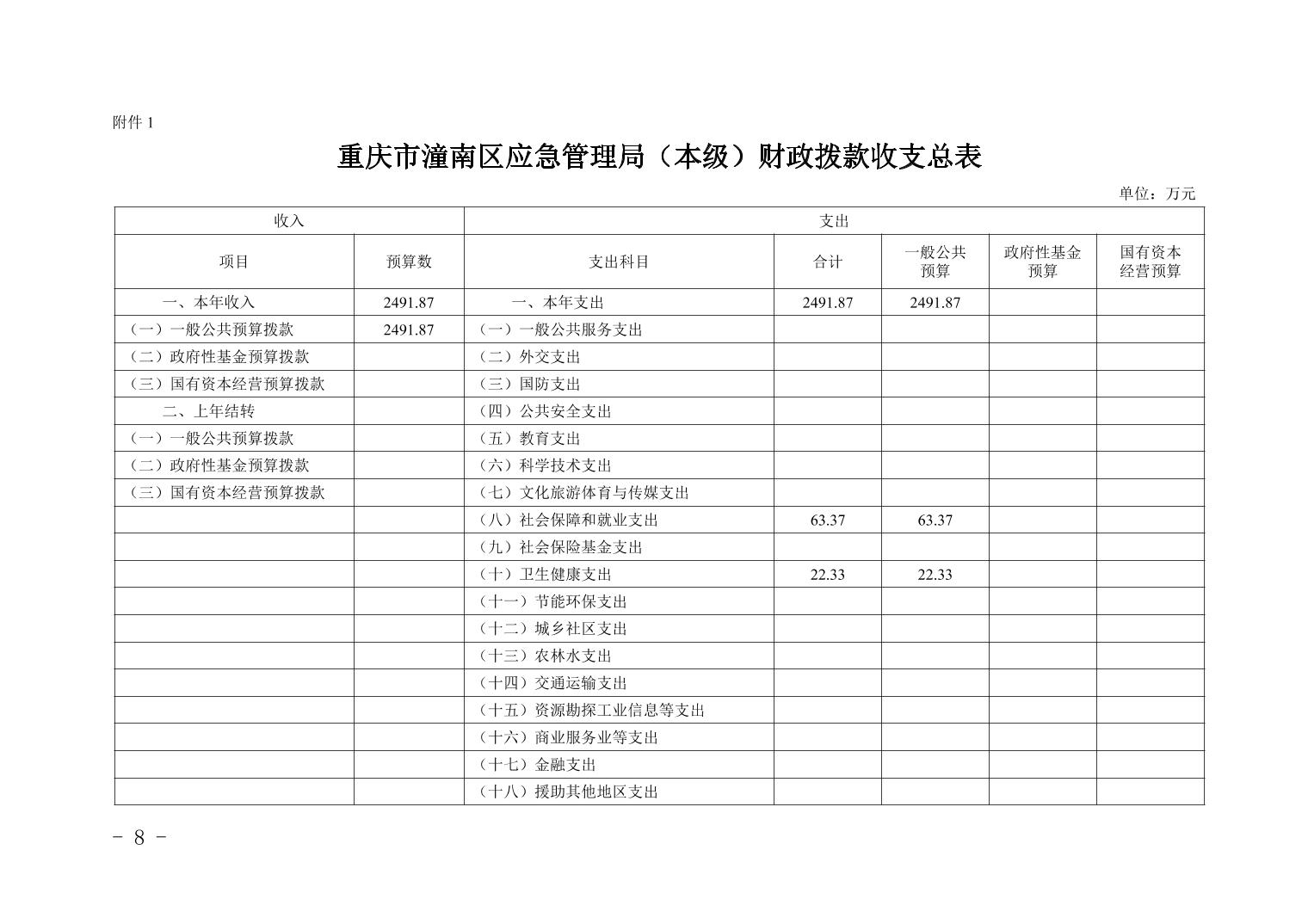 附件 1

重庆市潼南区应急管理局（本级）财政拨款收支总表

单位：万元

| 收入 | | 支出 | | | | |
|---|---|---|---|---|---|---|
| 项目 | 预算数 | 支出科目 | 合计 | 一般公共预算 | 政府性基金预算 | 国有资本经营预算 |
| 一、本年收入 | 2491.87 | 一、本年支出 | 2491.87 | 2491.87 | | |
| （一）一般公共预算拨款 | 2491.87 | （一）一般公共服务支出 | | | | |
| （二）政府性基金预算拨款 | | （二）外交支出 | | | | |
| （三）国有资本经营预算拨款 | | （三）国防支出 | | | | |
| 二、上年结转 | | （四）公共安全支出 | | | | |
| （一）一般公共预算拨款 | | （五）教育支出 | | | | |
| （二）政府性基金预算拨款 | | （六）科学技术支出 | | | | |
| （三）国有资本经营预算拨款 | | （七）文化旅游体育与传媒支出 | | | | |
| | | （八）社会保障和就业支出 | 63.37 | 63.37 | | |
| | | （九）社会保险基金支出 | | | | |
| | | （十）卫生健康支出 | 22.33 | 22.33 | | |
| | | （十一）节能环保支出 | | | | |
| | | （十二）城乡社区支出 | | | | |
| | | （十三）农林水支出 | | | | |
| | | （十四）交通运输支出 | | | | |
| | | （十五）资源勘探工业信息等支出 | | | | |
| | | （十六）商业服务业等支出 | | | | |
| | | （十七）金融支出 | | | | |
| | | （十八）援助其他地区支出 | | | | |

- 8 -